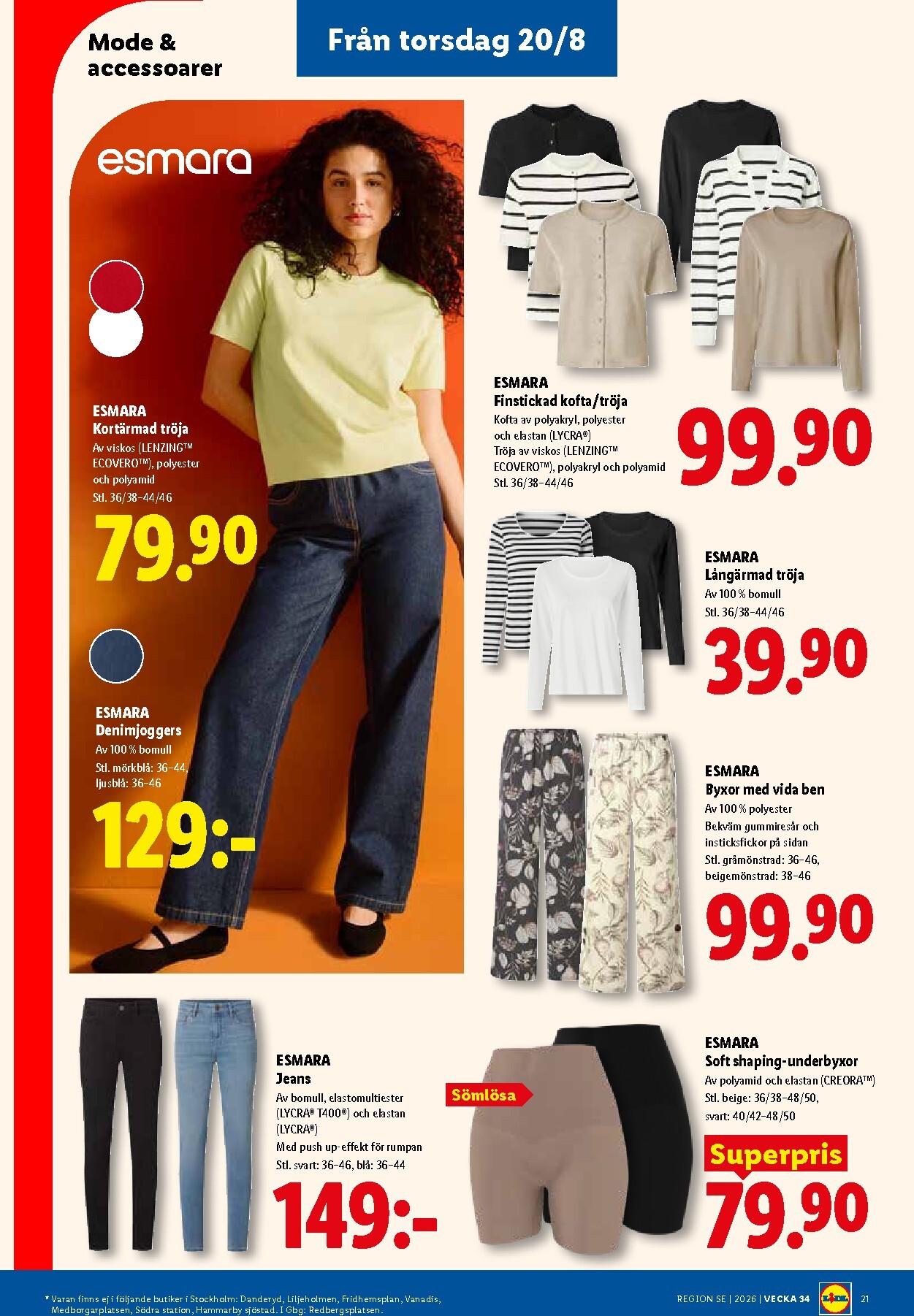 Mode & accessoarer

Från torsdag 20/8

esmara

ESMARA
Kortärmad tröja
Av viskos (LENZING™ ECOVERO™), polyester och polyamid
Stl. 36/38–44/46
79.90

ESMARA
Denimjoggers
Av 100 % bomull
Stl. mörkblå: 36–44, ljusblå: 36–46
129:-

ESMARA
Finstickad kofta/tröja
Kofta av polyakryl, polyester och elastan (LYCRA®)
Tröja av viskos (LENZING™ ECOVERO™), polyakryl och polyamid
Stl. 36/38–44/46
99.90

ESMARA
Långärmad tröja
Av 100 % bomull
Stl. 36/38–44/46
39.90

ESMARA
Byxor med vida ben
Av 100 % polyester
Bekväm gummiresår och insticksfickor på sidan
Stl. gråmönstrad: 36–46, beigemönstrad: 38–46
99.90

ESMARA
Jeans
Av bomull, elastomultiester (LYCRA® T400®) och elastan (LYCRA®)
Med push up-effekt för rumpan
Stl. svart: 36–46, blå: 36–44
149:-

Sömlösa

ESMARA
Soft shaping-underbyxor
Av polyamid och elastan (CREORA™)
Stl. beige: 36/38–48/50, svart: 40/42–48/50
Superpris
79.90

* Varan finns ej i följande butiker i Stockholm: Danderyd, Liljeholmen, Fridhemsplan, Vanadis, Medborgarplatsen, Södra station, Hammarby sjöstad. I Gbg: Redbergsplatsen.

REGION SE | 2026 | VECKA 34
LIDL
21